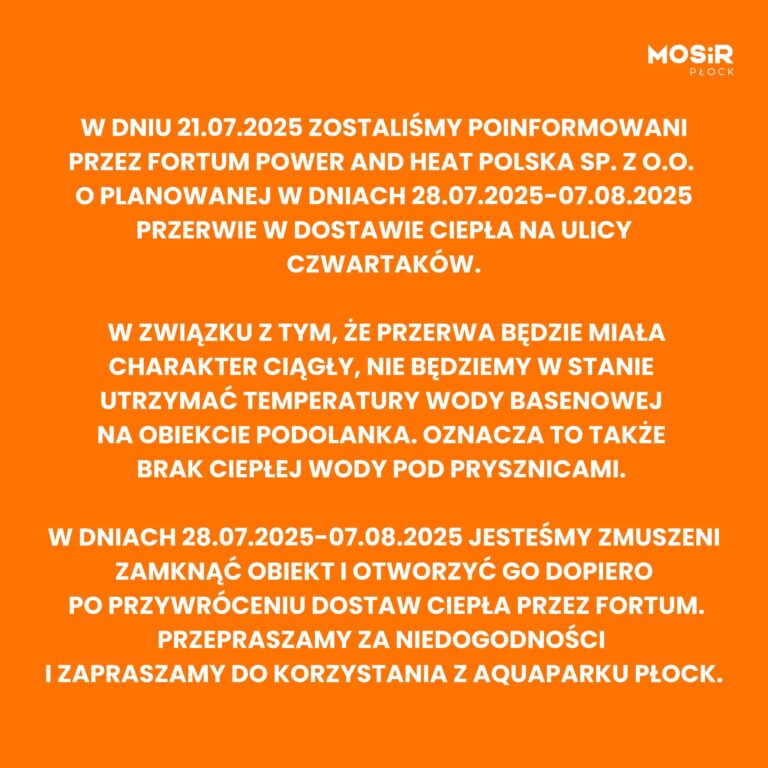 MOSiR
PŁOCK

W DNIU 21.07.2025 ZOSTALIŚMY POINFORMOWANI PRZEZ FORTUM POWER AND HEAT POLSKA SP. Z O.O. O PLANOWANEJ W DNIACH 28.07.2025-07.08.2025 PRZERWIE W DOSTAWIE CIEPŁA NA ULICY CZWARTAKÓW.

W ZWIĄZKU Z TYM, ŻE PRZERWA BĘDZIE MIAŁA CHARAKTER CIĄGŁY, NIE BĘDZIEMY W STANIE UTRZYMAĆ TEMPERATURY WODY BASENOWEJ NA OBIEKCIE PODOLANKA. OZNACZA TO TAKŻE BRAK CIEPŁEJ WODY POD PRYSZNICAMI.

W DNIACH 28.07.2025-07.08.2025 JESTEŚMY ZMUSZENI ZAMKNĄĆ OBIEKT I OTWORZYĆ GO DOPIERO PO PRZYWRÓCENIU DOSTAW CIEPŁA PRZEZ FORTUM. PRZEPRASZAMY ZA NIEDOGODNOŚCI I ZAPRASZAMY DO KORZYSTANIA Z AQUAPARKU PŁOCK.